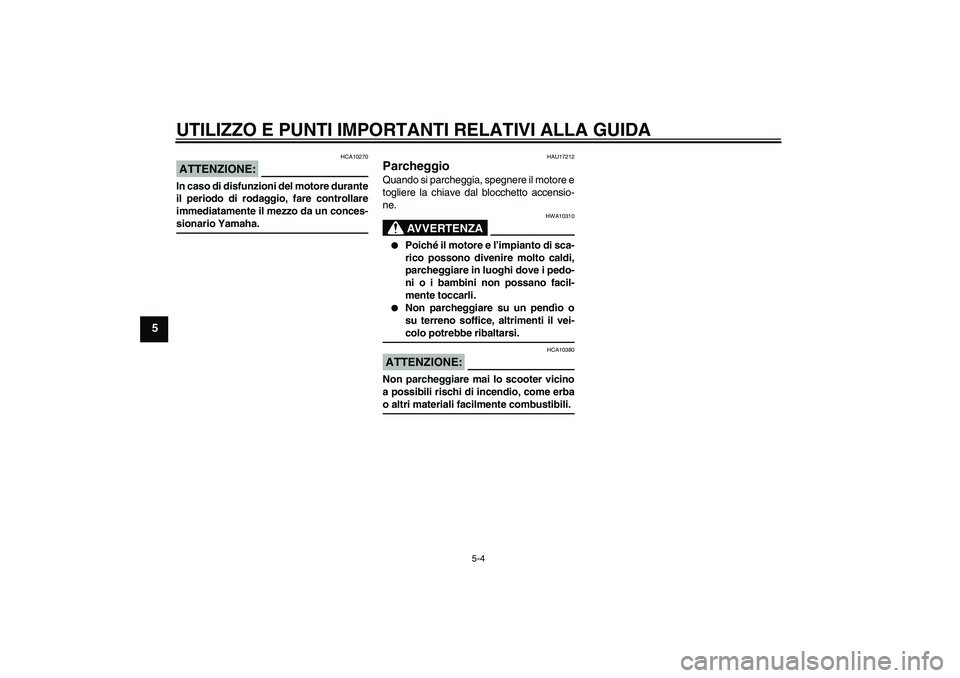 UTILIZZO E PUNTI IMPORTANTI RELATIVI ALLA GUIDA

5

HCA10270

ATTENZIONE:

In caso di disfunzioni del motore durante il periodo di rodaggio, fare controllare immediatamente il mezzo da un concessionario Yamaha.

HAU17212

Parcheggio

Quando si parcheggia, spegnere il motore e togliere la chiave dal blocchetto accensione.

HWA10310

AVVERTENZA

● Poiché il motore e l'impianto di scarico possono divenire molto caldi, parcheggiare in luoghi dove i pedoni o i bambini non possano facilmente toccarli.
● Non parcheggiare su un pendio o su terreno soffice, altrimenti il veicolo potrebbe ribaltarsi.

HCA10380

ATTENZIONE:

Non parcheggiare mai lo scooter vicino a possibili rischi di incendio, come erba o altri materiali facilmente combustibili.

5-4

carmanualsonline.info